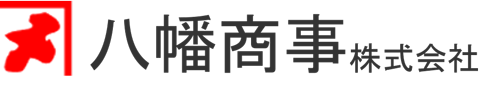 八幡商事株式会社